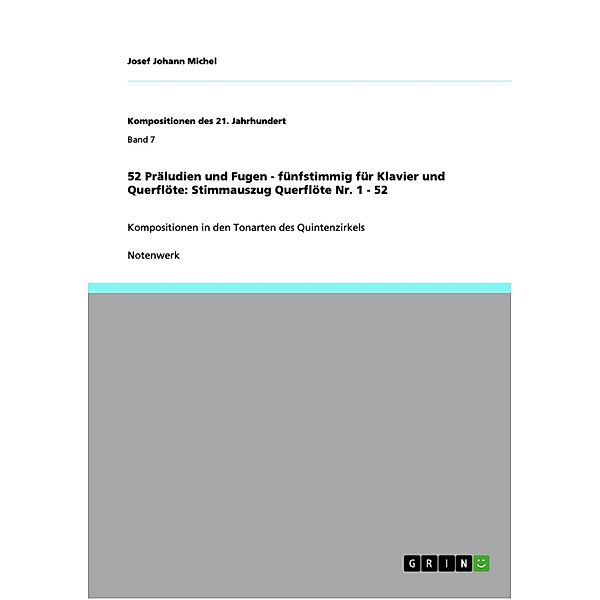 Josef Johann Michel

Kompositionen des 21. Jahrhundert

Band 7

52 Präludien und Fugen - fünfstimmig für Klavier und Querflöte: Stimmauszug Querflöte Nr. 1 - 52

Kompositionen in den Tonarten des Quintenzirkels

Notenwerk

GRIN